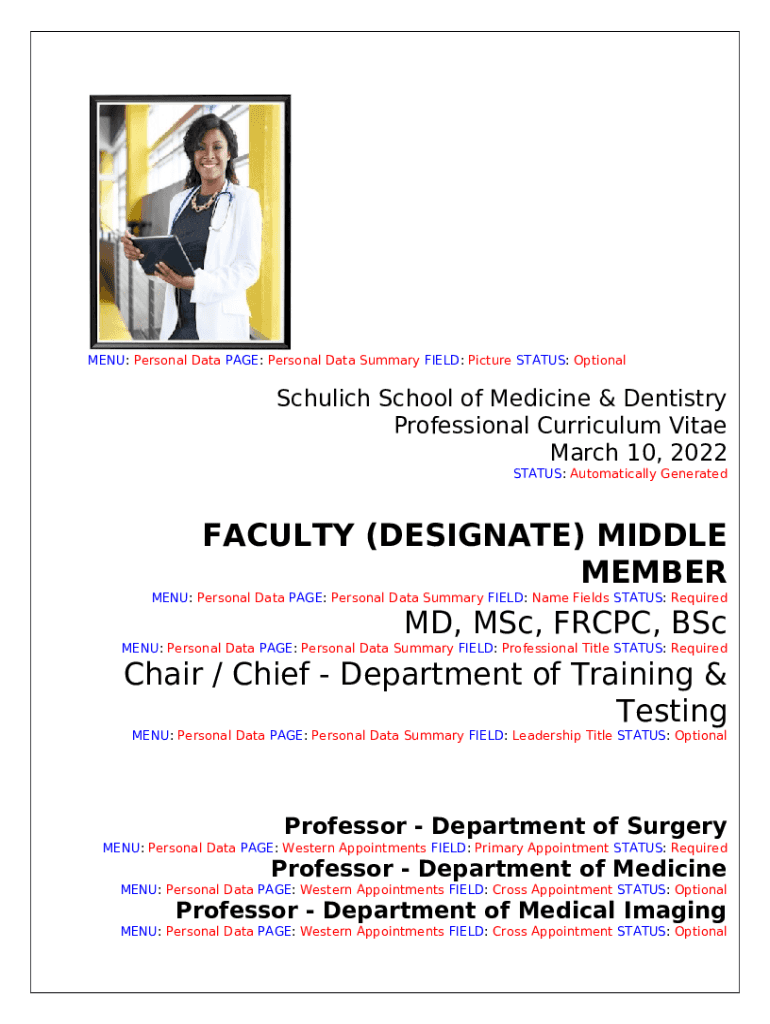 MENU: Personal Data PAGE: Personal Data Summary FIELD: Picture STATUS: Optional

Schulich School of Medicine & Dentistry
Professional Curriculum Vitae
March 10, 2022
STATUS: Automatically Generated

FACULTY (DESIGNATE) MIDDLE MEMBER
MENU: Personal Data PAGE: Personal Data Summary FIELD: Name Fields STATUS: Required

MD, MSc, FRCPC, BSc
MENU: Personal Data PAGE: Personal Data Summary FIELD: Professional Title STATUS: Required

Chair / Chief - Department of Training & Testing
MENU: Personal Data PAGE: Personal Data Summary FIELD: Leadership Title STATUS: Optional

Professor - Department of Surgery
MENU: Personal Data PAGE: Western Appointments FIELD: Primary Appointment STATUS: Required

Professor - Department of Medicine
MENU: Personal Data PAGE: Western Appointments FIELD: Cross Appointment STATUS: Optional

Professor - Department of Medical Imaging
MENU: Personal Data PAGE: Western Appointments FIELD: Cross Appointment STATUS: Optional